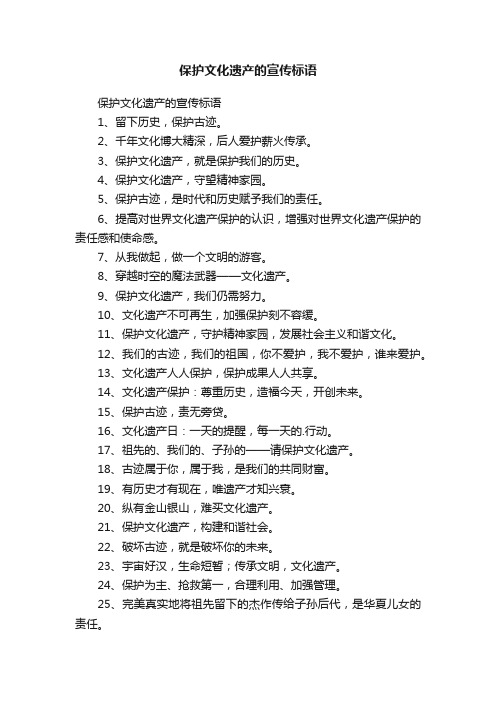 保护文化遗产的宣传标语

保护文化遗产的宣传标语

1、留下历史，保护古迹。

2、千年文化博大精深，后人爱护薪火传承。

3、保护文化遗产，就是保护我们的历史。

4、保护文化遗产，守望精神家园。

5、保护古迹，是时代和历史赋予我们的责任。

6、提高对世界文化遗产保护的认识，增强对世界文化遗产保护的责任感和使命感。

7、从我做起，做一个文明的游客。

8、穿越时空的魔法武器——文化遗产。

9、保护文化遗产，我们仍需努力。

10、文化遗产不可再生，加强保护刻不容缓。

11、保护文化遗产，守护精神家园，发展社会主义和谐文化。

12、我们的古迹，我们的祖国，你不爱护，我不爱护，谁来爱护。

13、文化遗产人人保护，保护成果人人共享。

14、文化遗产保护：尊重历史，造福今天，开创未来。

15、保护古迹，责无旁贷。

16、文化遗产日：一天的提醒，每一天的.行动。

17、祖先的、我们的、子孙的——请保护文化遗产。

18、古迹属于你，属于我，是我们的共同财富。

19、有历史才有现在，唯遗产才知兴衰。

20、纵有金山银山，难买文化遗产。

21、保护文化遗产，构建和谐社会。

22、破坏古迹，就是破坏你的未来。

23、宇宙好汉，生命短暂；传承文明，文化遗产。

24、保护为主、抢救第一，合理利用、加强管理。

25、完美真实地将祖先留下的杰作传给子孙后代，是华夏儿女的责任。